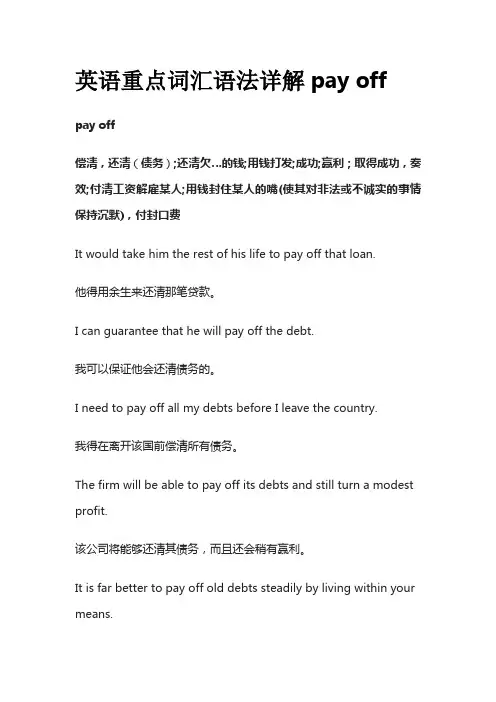 英语重点词汇语法详解 pay off

pay off

偿清，还清（债务）;还清欠...的钱;用钱打发;成功;赢利；取得成功，奏效;付清工资解雇某人;用钱封住某人的嘴(使其对非法或不诚实的事情保持沉默)，付封口费

It would take him the rest of his life to pay off that loan.

他得用余生来还清那笔贷款。

I can guarantee that he will pay off the debt.

我可以保证他会还清债务的。

I need to pay off all my debts before I leave the country.

我得在离开该国前偿清所有债务。

The firm will be able to pay off its debts and still turn a modest profit.

该公司将能够还清其债务，而且还会稍有赢利。

It is far better to pay off old debts steadily by living within your means.